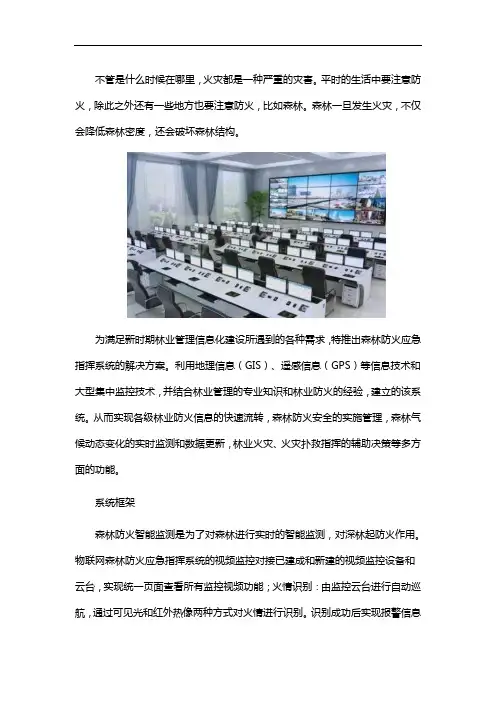 不管是什么时候在哪里，火灾都是一种严重的灾害。平时的生活中要注意防火，除此之外还有一些地方也要注意防火，比如森林。森林一旦发生火灾，不仅会降低森林密度，还会破坏森林结构。

为满足新时期林业管理信息化建设所遇到的各种需求，特推出森林防火应急指挥系统的解决方案。利用地理信息（GIS）、遥感信息（GPS）等信息技术和大型集中监控技术，并结合林业管理的专业知识和林业防火的经验，建立的该系统。从而实现各级林业防火信息的快速流转，森林防火安全的实施管理，森林气候动态变化的实时监测和数据更新，林业火灾、火灾扑救指挥的辅助决策等多方面的功能。

系统框架

森林防火智能监测是为了对森林进行实时的智能监测，对深林起防火作用。物联网森林防火应急指挥系统的视频监控对接已建成和新建的视频监控设备和云台，实现统一页面查看所有监控视频功能；火情识别：由监控云台进行自动巡航，通过可见光和红外热像两种方式对火情进行识别。识别成功后实现报警信息